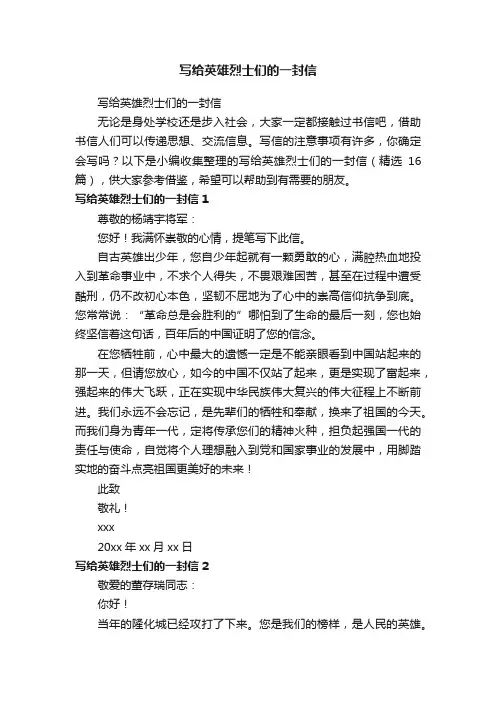 写给英雄烈士们的一封信

写给英雄烈士们的一封信

无论是身处学校还是步入社会，大家一定都接触过书信吧，借助书信人们可以传递思想、交流信息。写信的注意事项有许多，你确定会写吗？以下是小编收集整理的写给英雄烈士们的一封信（精选 16 篇），供大家参考借鉴，希望可以帮助到有需要的朋友。

写给英雄烈士们的一封信 1

尊敬的杨靖宇将军：

您好！我满怀崇敬的心情，提笔写下此信。

自古英雄出少年，您自少年起就有一颗勇敢的心，满腔热血地投入到革命事业中，不求个人得失，不畏艰难困苦，甚至在过程中遭受酷刑，仍不改初心本色，坚韧不屈地为了心中的崇高信仰抗争到底。您常常说：“革命总是会胜利的”哪怕到了生命的最后一刻，您也始终坚信着这句话，百年后的中国证明了您的信念。

在您牺牲前，心中最大的遗憾一定是不能亲眼看到中国站起来的那一天，但请您放心，如今的中国不仅站了起来，更是实现了富起来，强起来的伟大飞跃，正在实现中华民族伟大复兴的伟大征程上不断前进。我们永远不会忘记，是先辈们的牺牲和奉献，换来了祖国的今天。而我们身为青年一代，定将传承您们的精神火种，担负起强国一代的责任与使命，自觉将个人理想融入到党和国家事业的发展中，用脚踏实地的奋斗点亮祖国更美好的未来！

此致

敬礼！

xxx

20xx 年 xx 月 xx 日

写给英雄烈士们的一封信 2

敬爱的董存瑞同志：

你好！

当年的隆化城已经攻打了下来。您是我们的榜样，是人民的英雄。